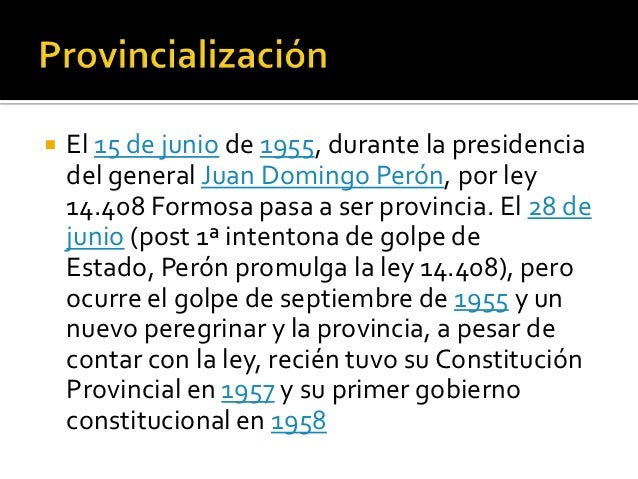 Provincialización

El 15 de junio de 1955, durante la presidencia del general Juan Domingo Perón, por ley 14.408 Formosa pasa a ser provincia. El 28 de junio (post 1ª intentona de golpe de Estado, Perón promulga la ley 14.408), pero ocurre el golpe de septiembre de 1955 y un nuevo peregrinar y la provincia, a pesar de contar con la ley, recién tuvo su Constitución Provincial en 1957 y su primer gobierno constitucional en 1958